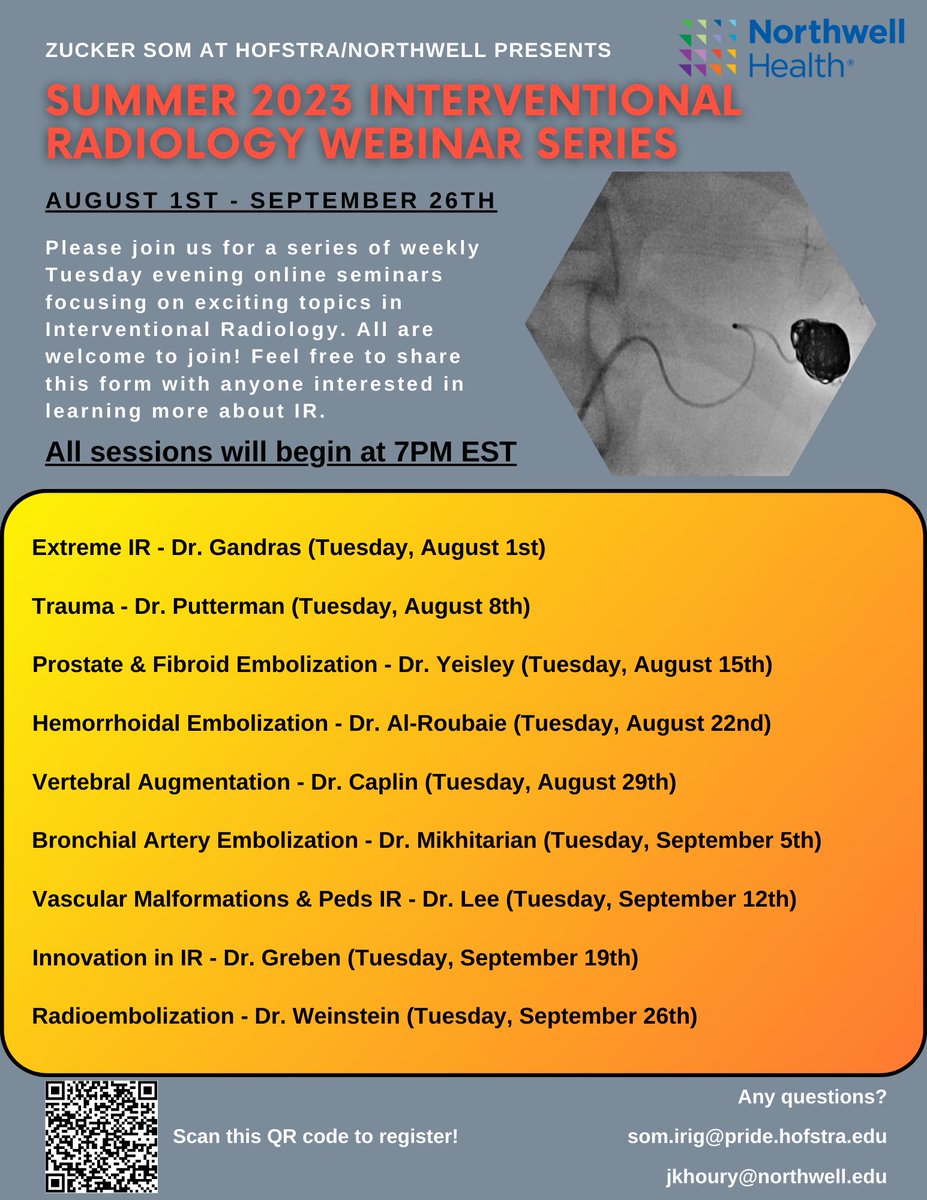 ZUCKER SOM AT HOFSTRA/NORTHWELL PRESENTS

Northwell Health®

SUMMER 2023 INTERVENTIONAL RADIOLOGY WEBINAR SERIES

AUGUST 1ST - SEPTEMBER 26TH

Please join us for a series of weekly Tuesday evening online seminars focusing on exciting topics in Interventional Radiology. All are welcome to join! Feel free to share this form with anyone interested in learning more about IR.

All sessions will begin at 7PM EST

Extreme IR - Dr. Gandras (Tuesday, August 1st)

Trauma - Dr. Putterman (Tuesday, August 8th)

Prostate & Fibroid Embolization - Dr. Yeisley (Tuesday, August 15th)

Hemorrhoidal Embolization - Dr. Al-Roubaie (Tuesday, August 22nd)

Vertebral Augmentation - Dr. Caplin (Tuesday, August 29th)

Bronchial Artery Embolization - Dr. Mikhitarian (Tuesday, September 5th)

Vascular Malformations & Peds IR - Dr. Lee (Tuesday, September 12th)

Innovation in IR - Dr. Greben (Tuesday, September 19th)

Radioembolization - Dr. Weinstein (Tuesday, September 26th)

Scan this QR code to register!

Any questions?

som.irig@pride.hofstra.edu

jkhoury@northwell.edu